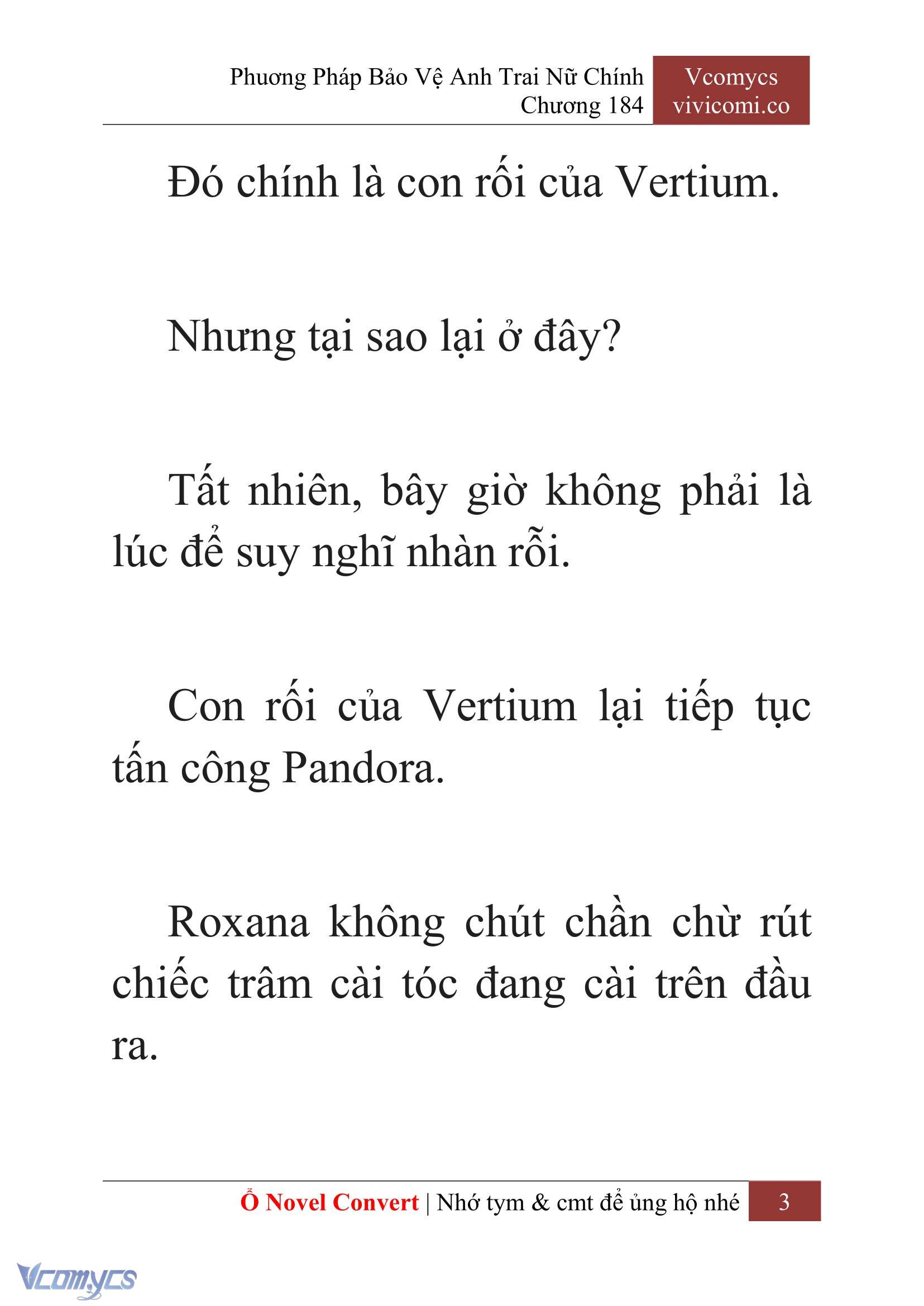 Phương Pháp Bảo Vệ Anh Trai Nữ Chính
Chương 184

Vcomycs
vivicomi.co

Đó chính là con rối của Vertium.

Nhưng tại sao lại ở đây?

Tất nhiên, bây giờ không phải là lúc để suy nghĩ nhàn rỗi.

Con rối của Vertium lại tiếp tục tấn công Pandora.

Roxana không chút chần chừ rút chiếc trâm cài tóc đang cài trên đầu ra.

Ổ Novel Convert | Nhớ tym & cmt để ủng hộ nhé 3

Vcomycs